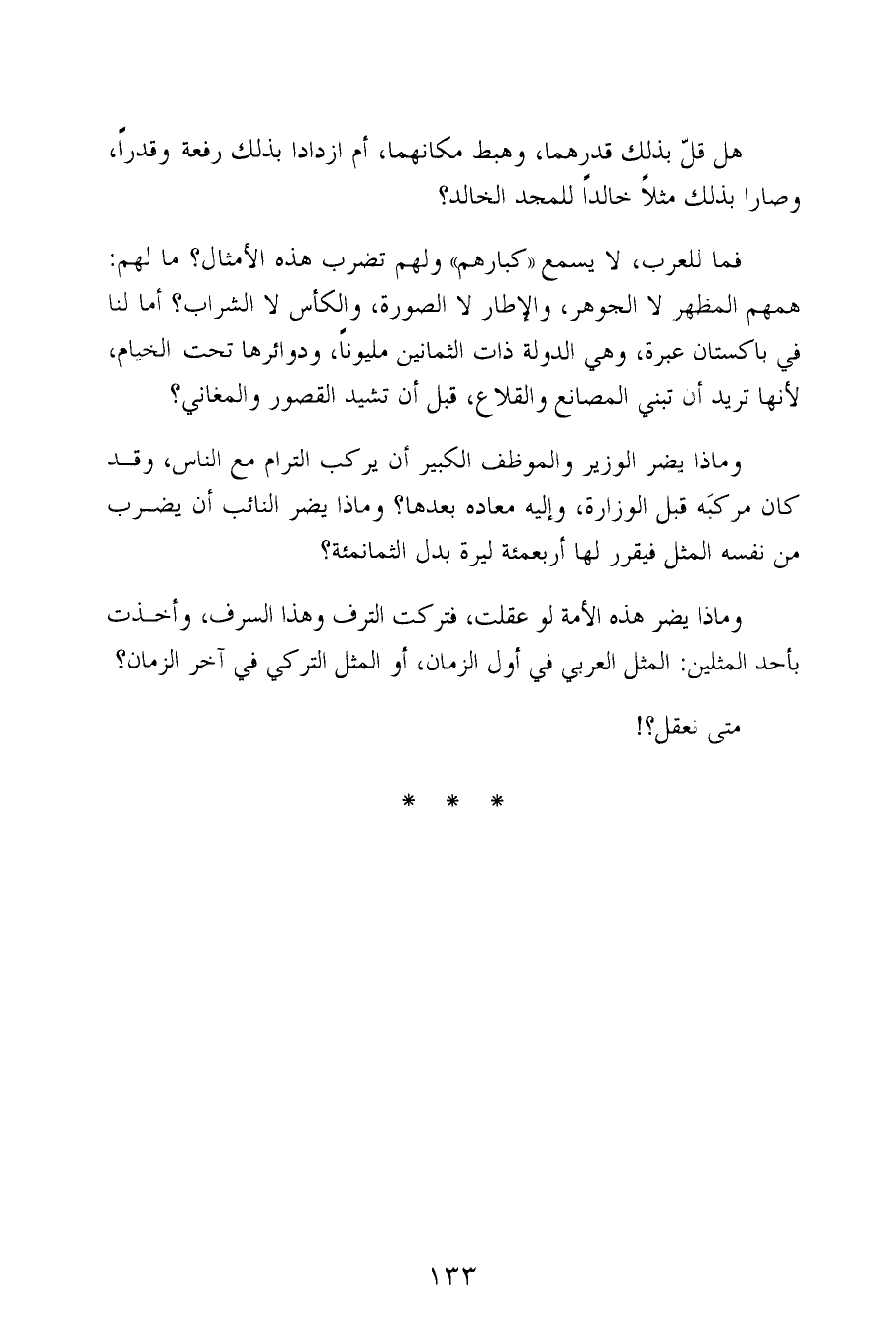 هل قلّ بذلك قدرهما، وهبط مكانهما، أم ازدادا بذلك رفعة وقدراً، وصارا بذلك مثلاً خالداً للمجد الخالد؟

فما للعرب، لا يسمع «كبارهم» ولهم تضرب هذه الأمثال؟ ما لهم: همهم المظهر لا الجوهر، والإطار لا الصورة، والكأس لا الشراب؟ أما لنا في باكستان عبرة، وهي الدولة ذات الثمانين مليوناً، ودوائرها تحت الخيام، لأنها تريد أن تبني المصانع والقلاع، قبل أن تشيد القصور والمغاني؟

وماذا يضر الوزير والموظف الكبير أن يركب الترام مع الناس، وقد كان مركبَه قبل الوزارة، وإليه معاده بعدها؟ وماذا يضر النائب أن يضرب من نفسه المثل فيقرر لها أربعمئة ليرة بدل الثمانمئة؟

وماذا يضر هذه الأمة لو عقلت، فتركت الترف وهذا السرف، وأخذت بأحد المثلين: المثل العربي في أول الزمان، أو المثل التركي في آخر الزمان؟

متى نعقل؟!

* * *

١٣٣